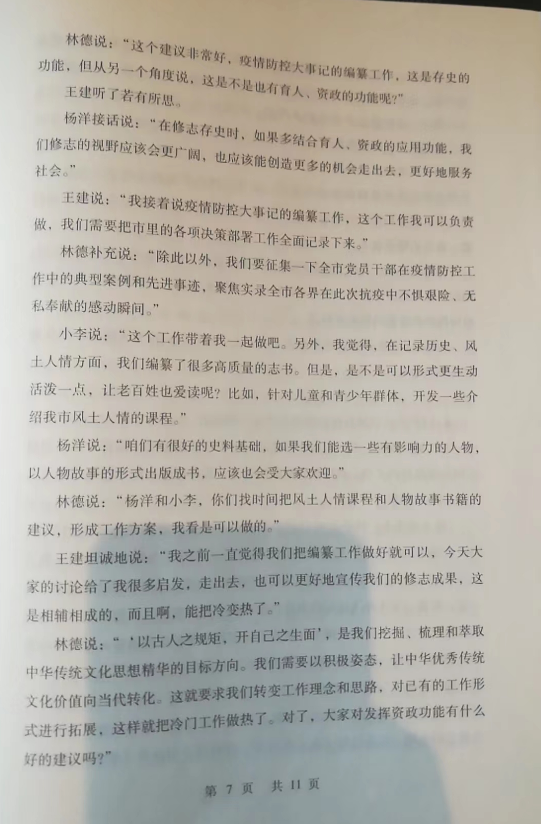 林德说："这个建议非常好，疫情防控大事记的编纂工作，这是存史的功能，但从另一个角度说，这是不是也有育人、资政的功能呢？"

王建听了若有所思。

杨洋接话说："在修志存史时，如果多结合育人、资政的应用功能，我们修志的视野应该会更广阔，也应该能创造更多的机会走出去，更好地服务社会。"

王建说："我接着说疫情防控大事记的编纂工作，这个工作我可以负责做，我们需要把市里的各项决策部署工作全面记录下来。"

林德补充说："除此以外，我们要征集一下全市党员干部在疫情防控工作中的典型案例和先进事迹，聚焦实录全市各界在此次抗疫中不惧艰险、无私奉献的感动瞬间。"

小李说："这个工作带着我一起做吧。另外，我觉得，在记录历史、风土人情方面，我们编纂了很多高质量的志书。但是，是不是可以形式更生动活泼一点，让老百姓也爱读呢？比如，针对儿童和青少年群体，开发一些介绍我市风土人情的课程。"

杨洋说："咱们有很好的史料基础，如果我们能选一些有影响力的人物，以人物故事的形式出版成书，应该也会受大家欢迎。"

林德说："杨洋和小李，你们找时间把风土人情课程和人物故事书籍的建议，形成工作方案，我看是可以做的。"

王建坦诚地说："我之前一直觉得我们把编纂工作做好就可以，今天大家的讨论给了我很多启发，走出去，也可以更好地宣传我们的修志成果，这是相辅相成的，而且啊，能把冷变热了。"

林德说："'以古人之规矩，开自己之生面'，是我们挖掘、梳理和萃取中华传统文化思想精华的目标方向。我们需要以积极姿态，让中华优秀传统文化价值向当代转化。这就要求我们转变工作理念和思路，对已有的工作形式进行拓展，这样就把冷门工作做热了。对了，大家对发挥资政功能有什么好的建议吗？"

第 7 页 共 11 页